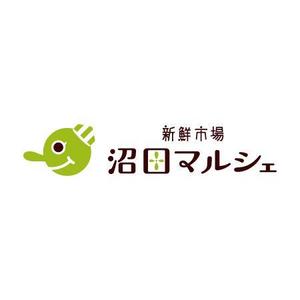 新鮮市場
沼田マルシェ